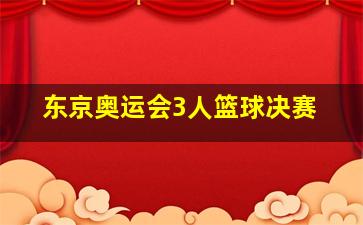 东京奥运会3人篮球决赛